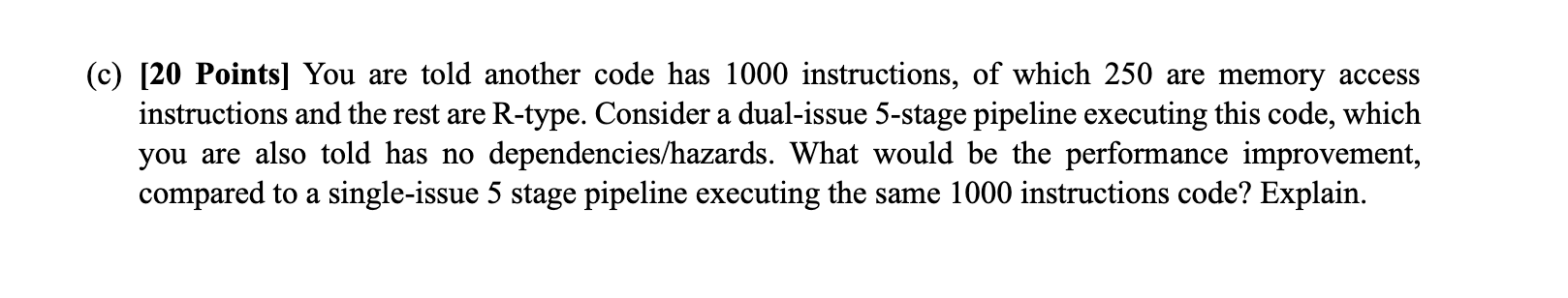 (c) [20 Points] You are told another code has 1000 instructions, of which 250 are memory access instructions and the rest are R-type. Consider a dual-issue 5-stage pipeline executing this code, which you are also told has no dependencies/hazards. What would be the performance improvement, compared to a single-issue 5 stage pipeline executing the same 1000 instructions code? Explain.